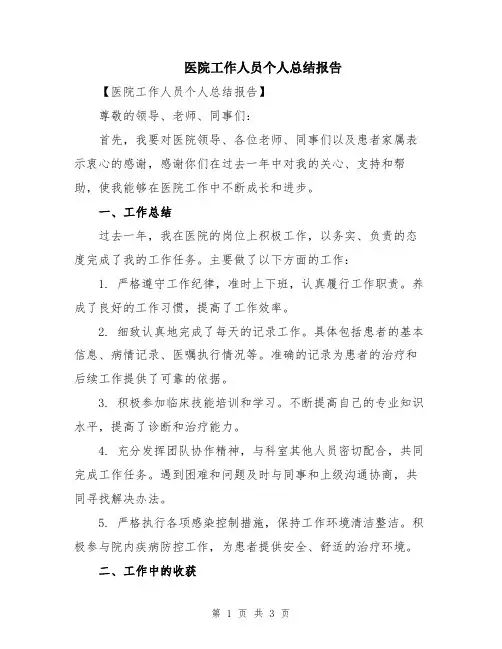 医院工作人员个人总结报告

【医院工作人员个人总结报告】

尊敬的领导、老师、同事们:

首先，我要对医院领导、各位老师、同事们以及患者家属表示衷心的感谢，感谢你们在过去一年中对我的关心、支持和帮助，使我能够在医院工作中不断成长和进步。

一、工作总结

过去一年，我在医院的岗位上积极工作，以务实、负责的态度完成了我的工作任务。主要做了以下方面的工作:

1. 严格遵守工作纪律，准时上下班，认真履行工作职责。养成了良好的工作习惯，提高了工作效率。

2. 细致认真地完成了每天的记录工作。具体包括患者的基本信息、病情记录、医嘱执行情况等。准确的记录为患者的治疗和后续工作提供了可靠的依据。

3. 积极参加临床技能培训和学习。不断提高自己的专业知识水平，提高了诊断和治疗能力。

4. 充分发挥团队协作精神，与科室其他人员密切配合，共同完成工作任务。遇到困难和问题及时与同事和上级沟通协商，共同寻找解决办法。

5. 严格执行各项感染控制措施，保持工作环境清洁整洁。积极参与院内疾病防控工作，为患者提供安全、舒适的治疗环境。

二、工作中的收获

第 1 页 共 3 页